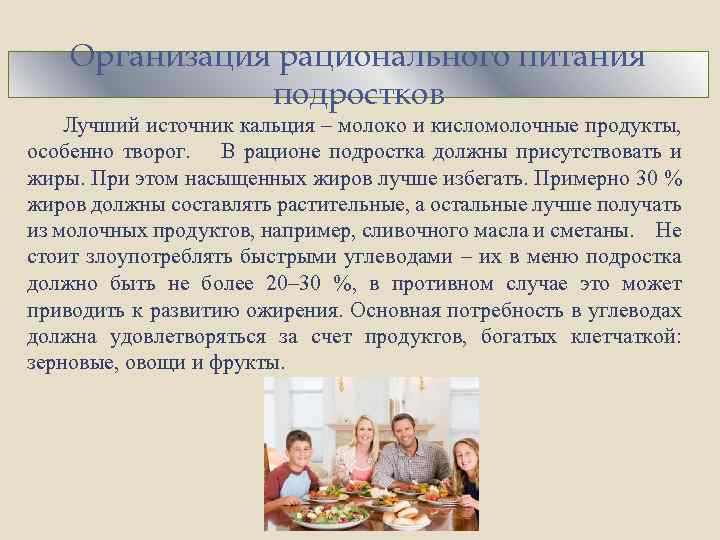 Организация рационального питания подростков

Лучший источник кальция – молоко и кисломолочные продукты, особенно творог. В рационе подростка должны присутствовать и жиры. При этом насыщенных жиров лучше избегать. Примерно 30 % жиров должны составлять растительные, а остальные лучше получать из молочных продуктов, например, сливочного масла и сметаны. Не стоит злоупотреблять быстрыми углеводами – их в меню подростка должно быть не более 20–30 %, в противном случае это может приводить к развитию ожирения. Основная потребность в углеводах должна удовлетворяться за счет продуктов, богатых клетчаткой: зерновые, овощи и фрукты.